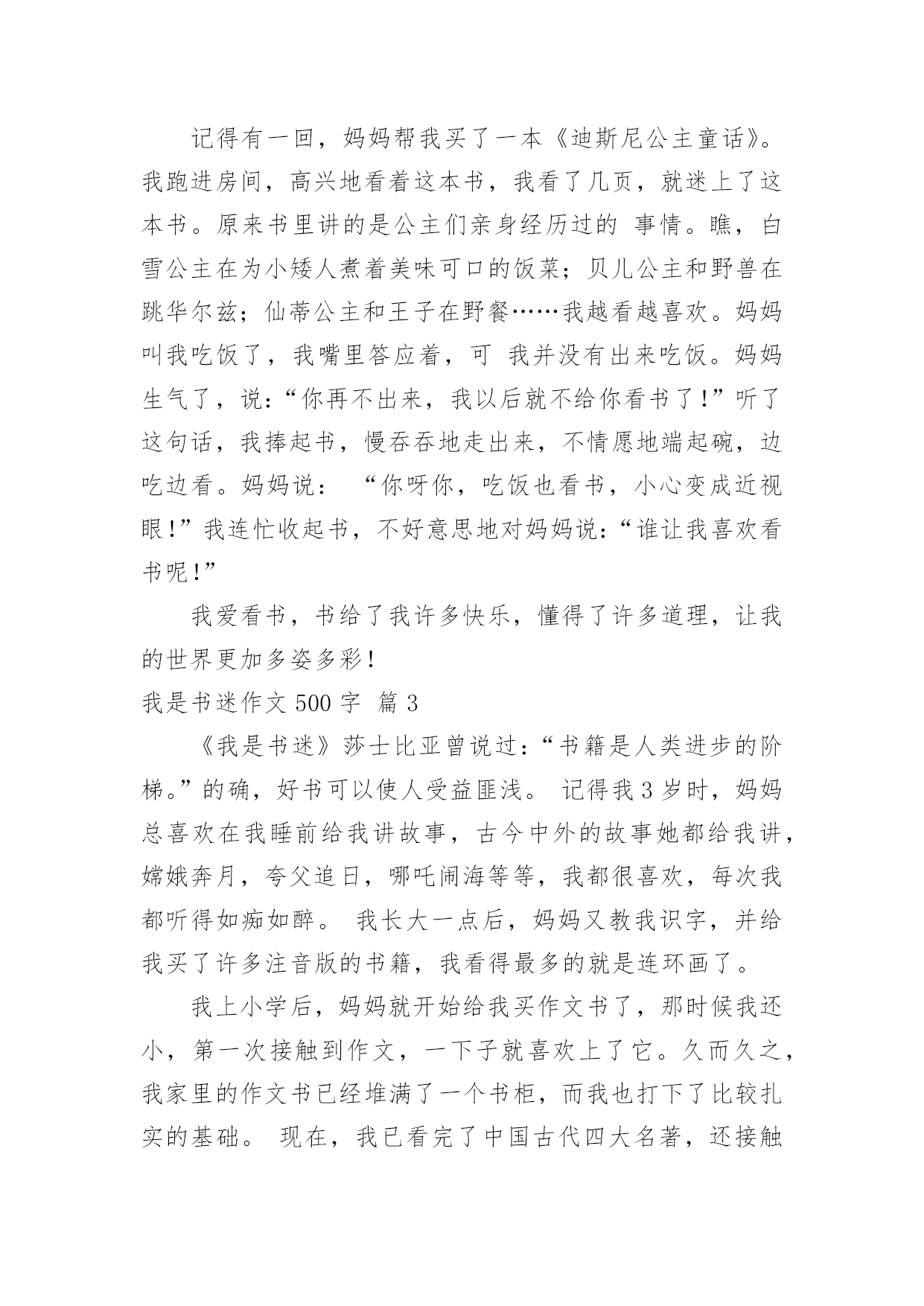 记得有一回，妈妈帮我买了一本《迪斯尼公主童话》。我跑进房间，高兴地看着这本书，我看了几页，就迷上了这本书。原来书里讲的是公主们亲身经历过的 事情。瞧，白雪公主在为小矮人煮着美味可口的饭菜；贝儿公主和野兽在跳华尔兹；仙蒂公主和王子在野餐……我越看越喜欢。妈妈叫我吃饭了，我嘴里答应着，可 我并没有出来吃饭。妈妈生气了，说：“你再不出来，我以后就不给你看书了！”听了这句话，我捧起书，慢吞吞地走出来，不情愿地端起碗，边吃边看。妈妈说： “你呀你，吃饭也看书，小心变成近视眼！”我连忙收起书，不好意思地对妈妈说：“谁让我喜欢看书呢！”

我爱看书，书给了我许多快乐，懂得了许多道理，让我的世界更加多姿多彩！

我是书迷作文 500 字 篇 3

《我是书迷》莎士比亚曾说过：“书籍是人类进步的阶梯。”的确，好书可以使人受益匪浅。 记得我 3 岁时，妈妈总喜欢在我睡前给我讲故事，古今中外的故事她都给我讲，嫦娥奔月，夸父追日，哪吒闹海等等，我都很喜欢，每次我都听得如痴如醉。 我长大一点后，妈妈又教我识字，并给我买了许多注音版的书籍，我看得最多的就是连环画了。

我上小学后，妈妈就开始给我买作文书了，那时候我还小，第一次接触到作文，一下子就喜欢上了它。久而久之，我家里的作文书已经堆满了一个书柜，而我也打下了比较扎实的基础。 现在，我已看完了中国古代四大名著，还接触